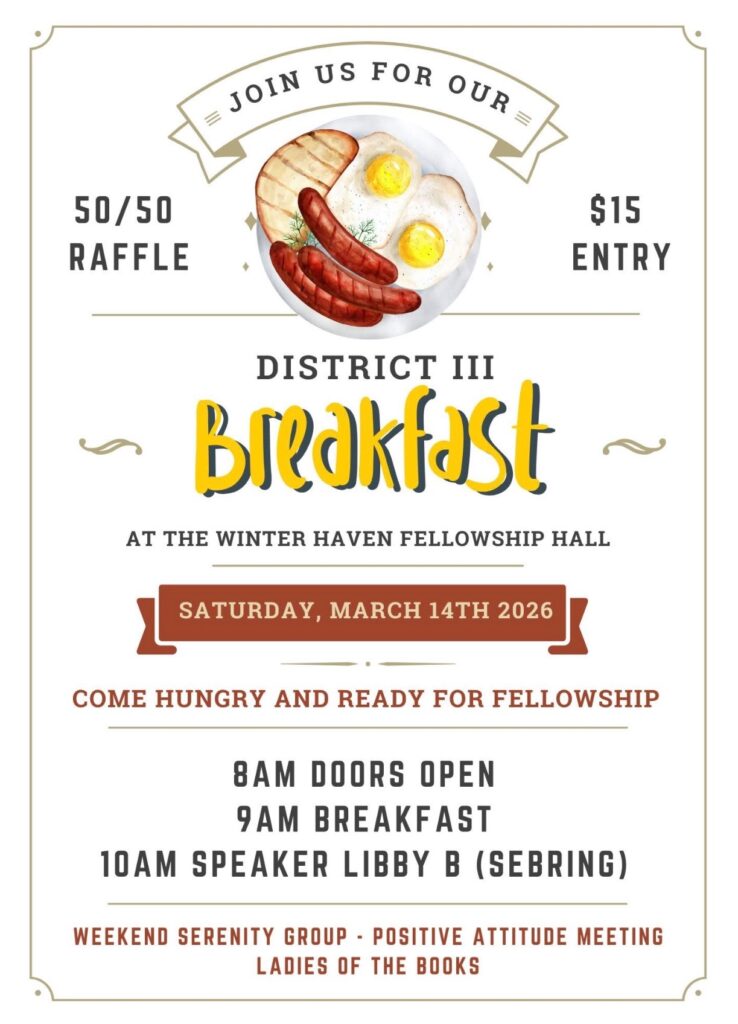 JOIN US FOR OUR

50/50
RAFFLE

$15
ENTRY

DISTRICT III

Breakfast

AT THE WINTER HAVEN FELLOWSHIP HALL

SATURDAY, MARCH 14TH 2026

COME HUNGRY AND READY FOR FELLOWSHIP

8AM DOORS OPEN
9AM BREAKFAST
10AM SPEAKER LIBBY B (SEBRING)

WEEKEND SERENITY GROUP - POSITIVE ATTITUDE MEETING
LADIES OF THE BOOKS